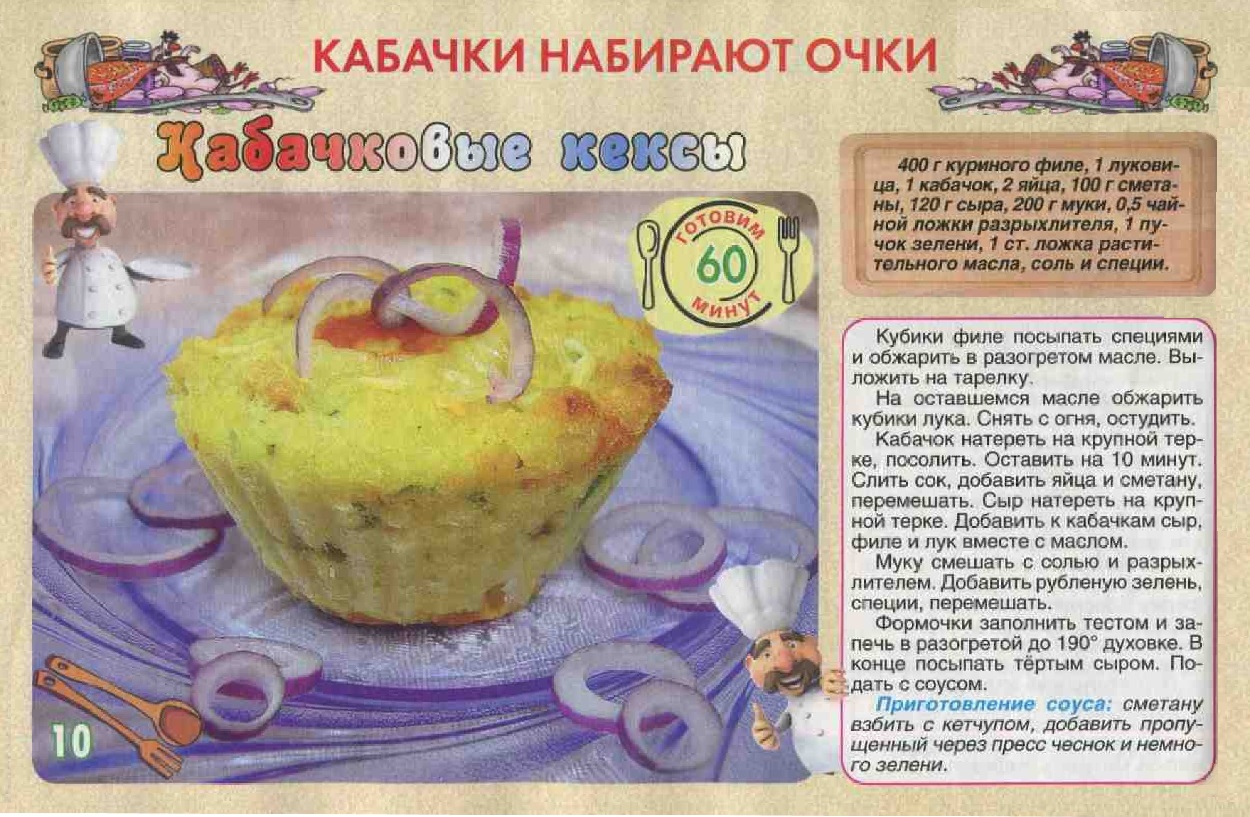 КАБАЧКИ НАБИРАЮТ ОЧКИ

Кабачковые кексы

ГОТОВИМ
60
МИНУТ

400 г куриного филе, 1 луковица, 1 кабачок, 2 яйца, 100 г сметаны, 120 г сыра, 200 г муки, 0,5 чайной ложки разрыхлителя, 1 пучок зелени, 1 ст. ложка растительного масла, соль и специи.

Кубики филе посыпать специями и обжарить в разогретом масле. Выложить на тарелку.

На оставшемся масле обжарить кубики лука. Снять с огня, остудить.

Кабачок натереть на крупной терке, посолить. Оставить на 10 минут. Слить сок, добавить яйца и сметану, перемешать. Сыр натереть на крупной терке. Добавить к кабачкам сыр, филе и лук вместе с маслом.

Муку смешать с солью и разрыхлителем. Добавить рубленую зелень, специи, перемешать.

Формочки заполнить тестом и запечь в разогретой до 190° духовке. В конце посыпать тёртым сыром. Подать с соусом.

Приготовление соуса: сметану взбить с кетчупом, добавить пропущенный через пресс чеснок и немного зелени.

10